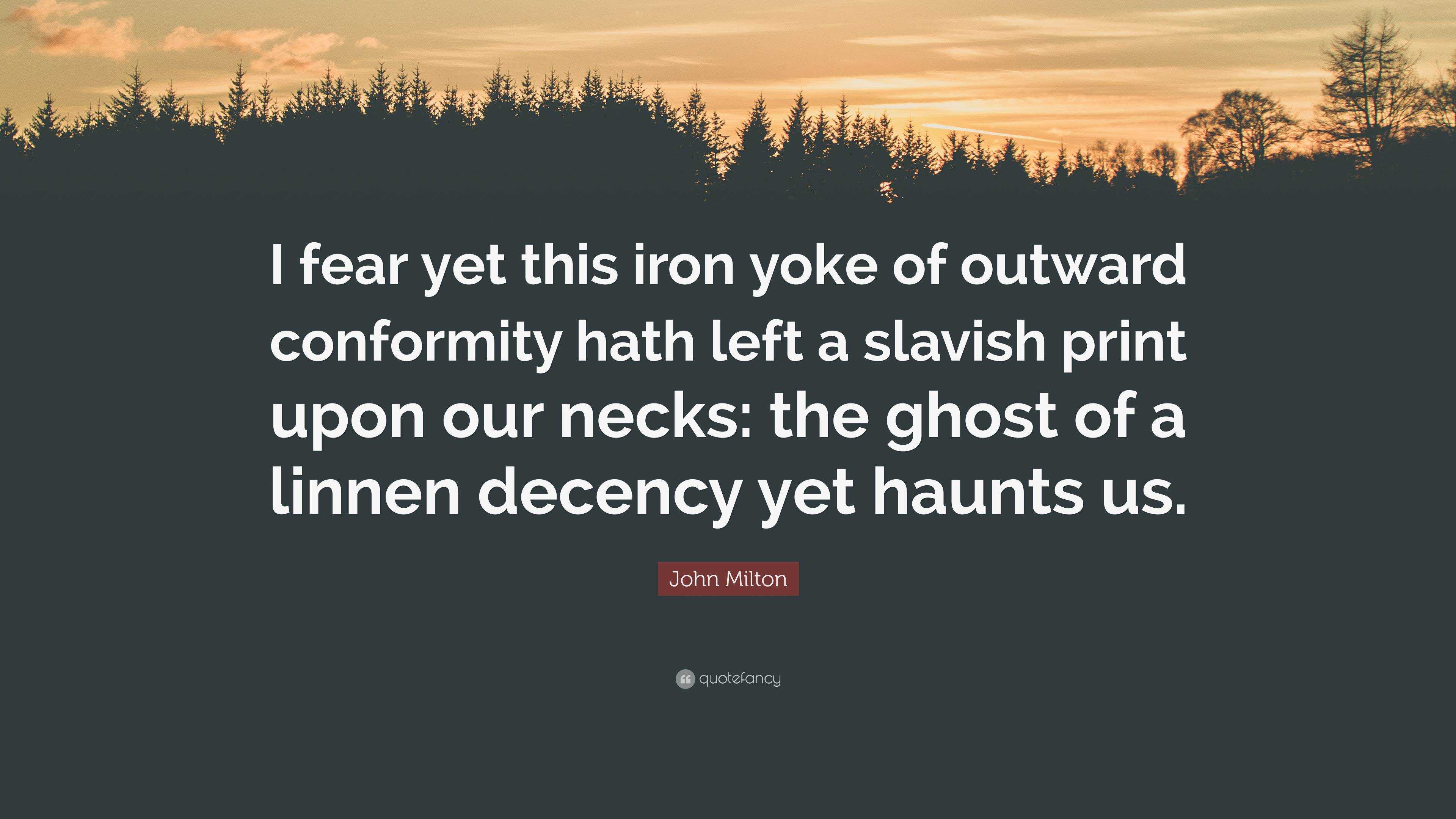 I fear yet this iron yoke of outward conformity hath left a slavish print upon our necks: the ghost of a linnen decency yet haunts us.

John Milton

quotefancy